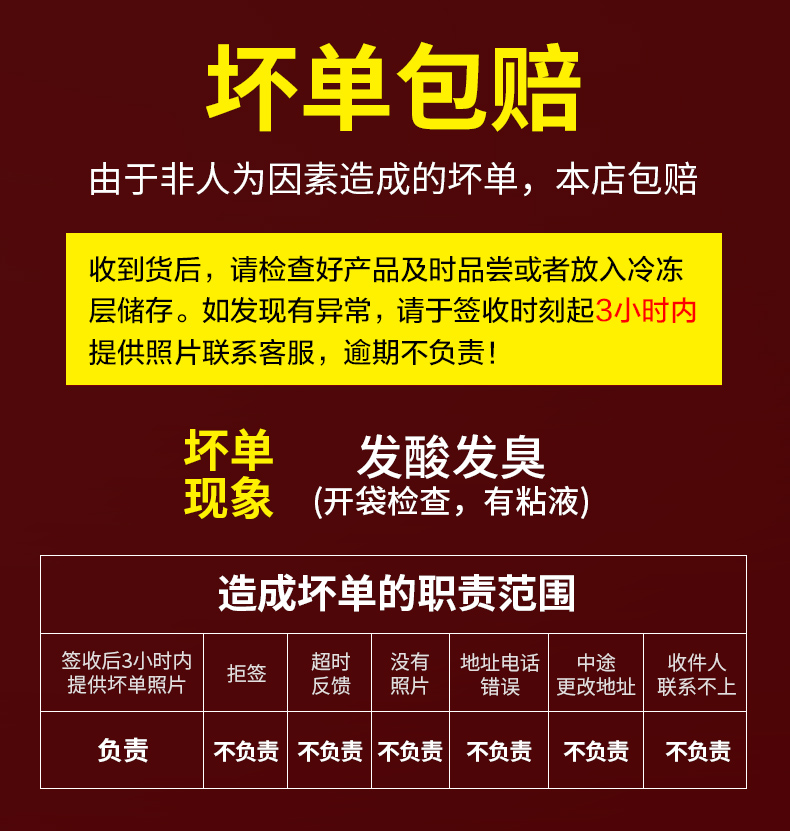 坏单包赔

由于非人为因素造成的坏单，本店包赔

收到货后，请检查好产品及时品尝或者放入冷冻层储存。如发现有异常，请于签收时刻起3小时内提供照片联系客服，逾期不负责！

坏单现象

发酸发臭
(开袋检查，有粘液)

造成坏单的职责范围

| 签收后3小时内提供坏单照片 | 拒签 | 超时反馈 | 没有照片 | 地址电话错误 | 中途更改地址 | 收件人联系不上 |
|---|---|---|---|---|---|---|
| 负责 | 不负责 | 不负责 | 不负责 | 不负责 | 不负责 | 不负责 |